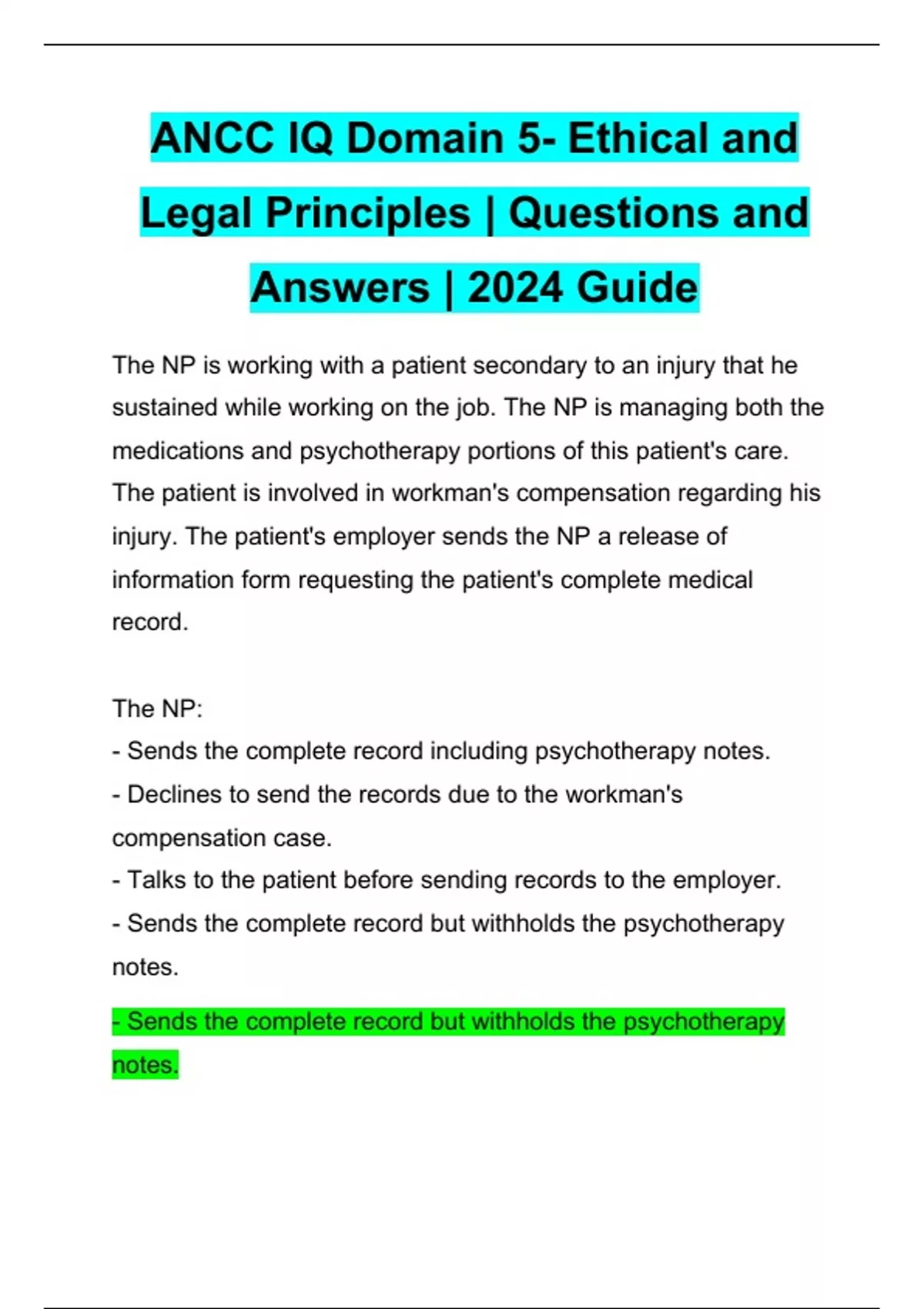 ANCC IQ Domain 5- Ethical and Legal Principles | Questions and Answers | 2024 Guide

The NP is working with a patient secondary to an injury that he sustained while working on the job. The NP is managing both the medications and psychotherapy portions of this patient's care. The patient is involved in workman's compensation regarding his injury. The patient's employer sends the NP a release of information form requesting the patient's complete medical record.

The NP:
- Sends the complete record including psychotherapy notes.
- Declines to send the records due to the workman's compensation case.
- Talks to the patient before sending records to the employer.
- Sends the complete record but withholds the psychotherapy notes.

- Sends the complete record but withholds the psychotherapy notes.